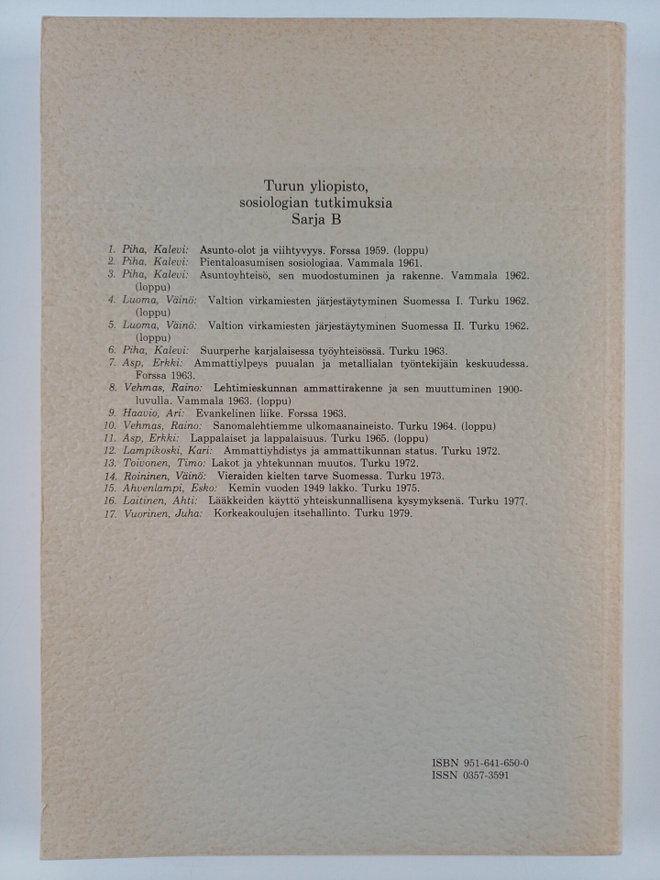 Turun yliopisto,
sosiologian tutkimuksia
Sarja B

1. Piha, Kalevi: Asunto-olot ja viihtyvyys. Forssa 1959. (loppu)
2. Piha, Kalevi: Pientaloasumisen sosiologiaa. Vammala 1961.
3. Piha, Kalevi: Asuntoyhteisö, sen muodostuminen ja rakenne. Vammala 1962. (loppu)
4. Luoma, Väinö: Valtion virkamiesten järjestäytyminen Suomessa I. Turku 1962. (loppu)
5. Luoma, Väinö: Valtion virkamiesten järjestäytyminen Suomessa II. Turku 1962. (loppu)
6. Piha, Kalevi: Suurperhe karjalaisessa työyhteisössä. Turku 1963.
7. Asp, Erkki: Ammattiylpeys puualan ja metallialan työntekijäin keskuudessa. Forssa 1963.
8. Vehmas, Raino: Lehtimieskunnan ammattirakenne ja sen muuttuminen 1900-luvulla. Vammala 1963. (loppu)
9. Haavio, Ari: Evankelinen liike. Forssa 1963.
10. Vehmas, Raino: Sanomalehtiemme ulkomaanaineisto. Turku 1964. (loppu)
11. Asp, Erkki: Lappalaiset ja lappalaisuus. Turku 1965. (loppu)
12. Lampikoski, Kari: Ammattiyhdistys ja ammattikunnan status. Turku 1972.
13. Toivonen, Timo: Lakot ja yhtekunnan muutos. Turku 1972.
14. Roininen, Väinö: Vieraiden kielten tarve Suomessa. Turku 1973.
15. Ahvenlampi, Esko: Kemin vuoden 1949 lakko. Turku 1975.
16. Laitinen, Ahti: Lääkkeiden käyttö yhteiskunnallisena kysymyksenä. Turku 1977.
17. Vuorinen, Juha: Korkeakoulujen itsehallinto. Turku 1979.

ISBN 951-641-650-0
ISSN 0357-3591